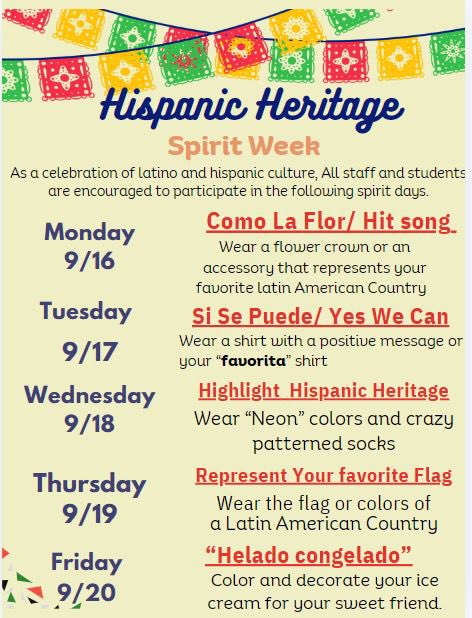 Hispanic Heritage

Spirit Week

As a celebration of latino and hispanic culture, All staff and students are encouraged to participate in the following spirit days.

Monday 9/16

Como La Flor/ Hit song

Wear a flower crown or an accessory that represents your favorite latin American Country

Tuesday 9/17

Si Se Puede/ Yes We Can

Wear a shirt with a positive message or your "favorita" shirt

Wednesday 9/18

Highlight Hispanic Heritage

Wear "Neon" colors and crazy patterned socks

Thursday 9/19

Represent Your favorite Flag

Wear the flag or colors of a Latin American Country

Friday 9/20

"Helado congelado"

Color and decorate your ice cream for your sweet friend.